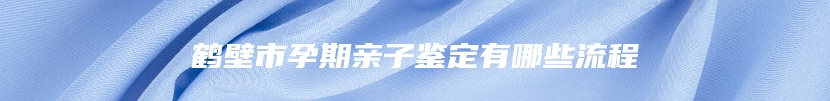 鹤壁市孕期亲子鉴定有哪些流程